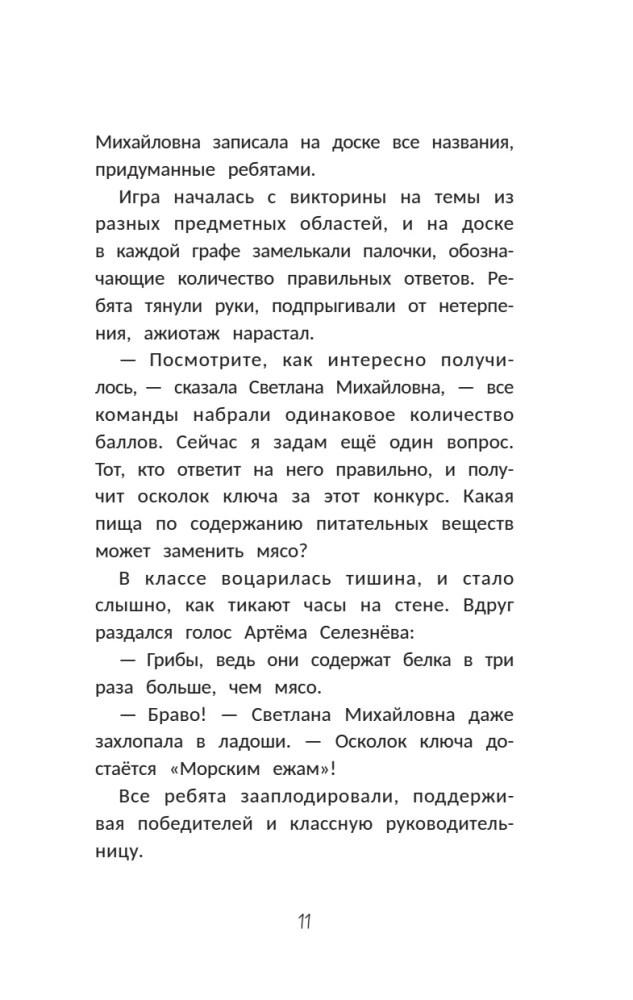 Михайловна записала на доске все названия, придуманные ребятами.

Игра началась с викторины на темы из разных предметных областей, и на доске в каждой графе замелькали палочки, обозначающие количество правильных ответов. Ребята тянули руки, подпрыгивали от нетерпения, ажиотаж нарастал.

— Посмотрите, как интересно получилось, — сказала Светлана Михайловна, — все команды набрали одинаковое количество баллов. Сейчас я задам ещё один вопрос. Тот, кто ответит на него правильно, и получит осколок ключа за этот конкурс. Какая пища по содержанию питательных веществ может заменить мясо?

В классе воцарилась тишина, и стало слышно, как тикают часы на стене. Вдруг раздался голос Артёма Селезнёва:

— Грибы, ведь они содержат белка в три раза больше, чем мясо.

— Браво! — Светлана Михайловна даже захлопала в ладоши. — Осколок ключа достаётся «Морским ежам»!

Все ребята зааплодировали, поддерживая победителей и классную руководительницу.

11